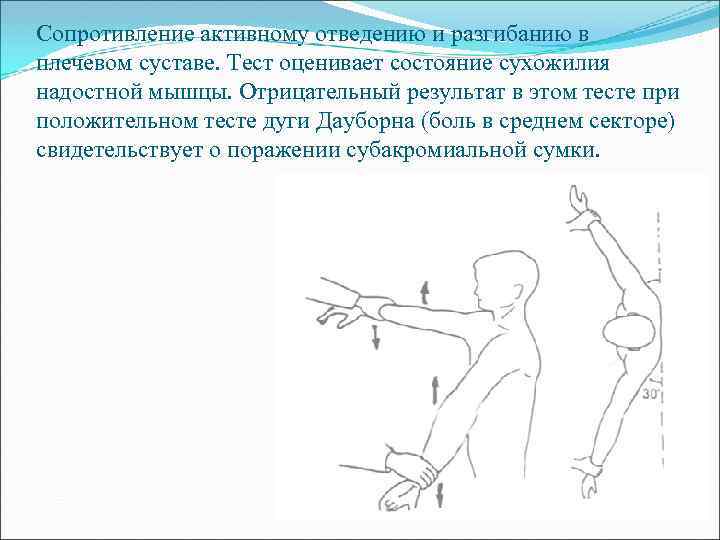 Сопротивление активному отведению и разгибанию в плечевом суставе. Тест оценивает состояние сухожилия надостной мышцы. Отрицательный результат в этом тесте при положительном тесте дуги Дауборна (боль в среднем секторе) свидетельствует о поражении субакромиальной сумки.

30°